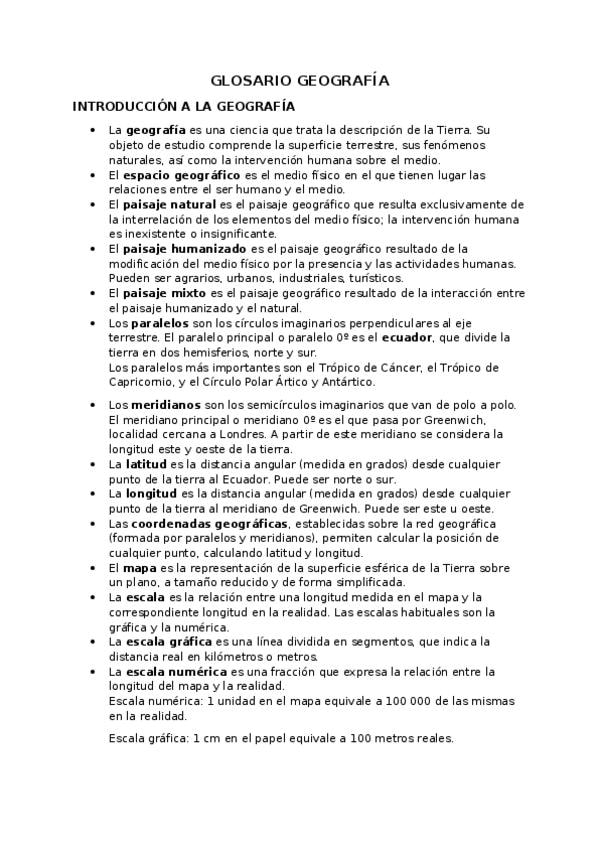 GLOSARIO GEOGRAFÍA

INTRODUCCIÓN A LA GEOGRAFÍA

• La geografía es una ciencia que trata la descripción de la Tierra. Su objeto de estudio comprende la superficie terrestre, sus fenómenos naturales, así como la intervención humana sobre el medio.
• El espacio geográfico es el medio físico en el que tienen lugar las relaciones entre el ser humano y el medio.
• El paisaje natural es el paisaje geográfico que resulta exclusivamente de la interrelación de los elementos del medio físico; la intervención humana es inexistente o insignificante.
• El paisaje humanizado es el paisaje geográfico resultado de la modificación del medio físico por la presencia y las actividades humanas. Pueden ser agrarios, urbanos, industriales, turísticos.
• El paisaje mixto es el paisaje geográfico resultado de la interacción entre el paisaje humanizado y el natural.
• Los paralelos son los círculos imaginarios perpendiculares al eje terrestre. El paralelo principal o paralelo 0º es el ecuador, que divide la tierra en dos hemisferios, norte y sur.
Los paralelos más importantes son el Trópico de Cáncer, el Trópico de Capricornio, y el Círculo Polar Ártico y Antártico.
• Los meridianos son los semicírculos imaginarios que van de polo a polo. El meridiano principal o meridiano 0º es el que pasa por Greenwich, localidad cercana a Londres. A partir de este meridiano se considera la longitud este y oeste de la tierra.
• La latitud es la distancia angular (medida en grados) desde cualquier punto de la tierra al Ecuador. Puede ser norte o sur.
• La longitud es la distancia angular (medida en grados) desde cualquier punto de la tierra al meridiano de Greenwich. Puede ser este u oeste.
• Las coordenadas geográficas, establecidas sobre la red geográfica (formada por paralelos y meridianos), permiten calcular la posición de cualquier punto, calculando latitud y longitud.
• El mapa es la representación de la superficie esférica de la Tierra sobre un plano, a tamaño reducido y de forma simplificada.
• La escala es la relación entre una longitud medida en el mapa y la correspondiente longitud en la realidad. Las escalas habituales son la gráfica y la numérica.
• La escala gráfica es una línea dividida en segmentos, que indica la distancia real en kilómetros o metros.
• La escala numérica es una fracción que expresa la relación entre la longitud del mapa y la realidad.
Escala numérica: 1 unidad en el mapa equivale a 100 000 de las mismas en la realidad.

Escala gráfica: 1 cm en el papel equivale a 100 metros reales.